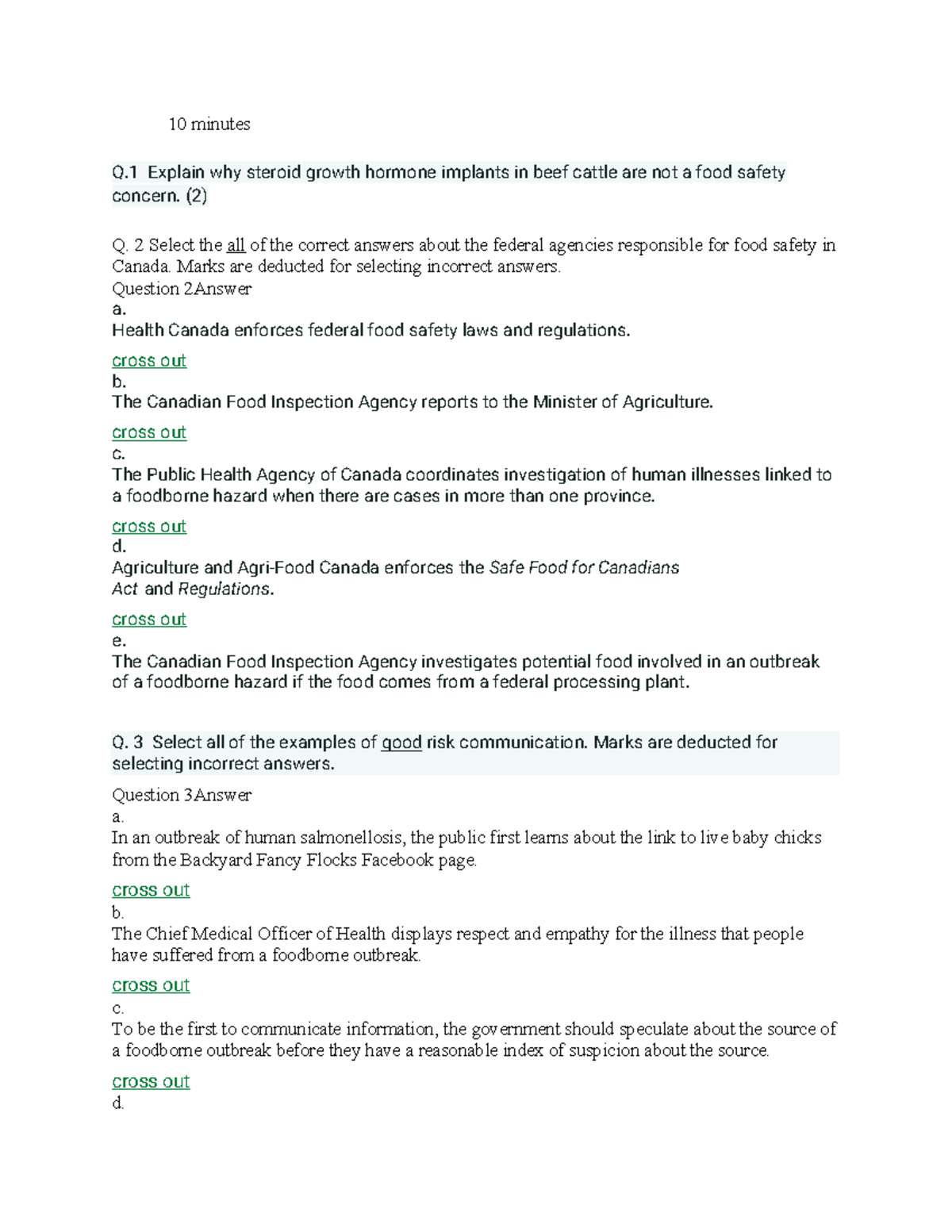 10 minutes

Q.1 Explain why steroid growth hormone implants in beef cattle are not a food safety concern. (2)

Q. 2 Select the all of the correct answers about the federal agencies responsible for food safety in Canada. Marks are deducted for selecting incorrect answers.
Question 2Answer
a.
Health Canada enforces federal food safety laws and regulations.

cross out
b.
The Canadian Food Inspection Agency reports to the Minister of Agriculture.

cross out
c.
The Public Health Agency of Canada coordinates investigation of human illnesses linked to a foodborne hazard when there are cases in more than one province.

cross out
d.
Agriculture and Agri-Food Canada enforces the Safe Food for Canadians Act and Regulations.

cross out
e.
The Canadian Food Inspection Agency investigates potential food involved in an outbreak of a foodborne hazard if the food comes from a federal processing plant.

Q. 3 Select all of the examples of good risk communication. Marks are deducted for selecting incorrect answers.

Question 3Answer
a.
In an outbreak of human salmonellosis, the public first learns about the link to live baby chicks from the Backyard Fancy Flocks Facebook page.

cross out
b.
The Chief Medical Officer of Health displays respect and empathy for the illness that people have suffered from a foodborne outbreak.

cross out
c.
To be the first to communicate information, the government should speculate about the source of a foodborne outbreak before they have a reasonable index of suspicion about the source.

cross out
d.